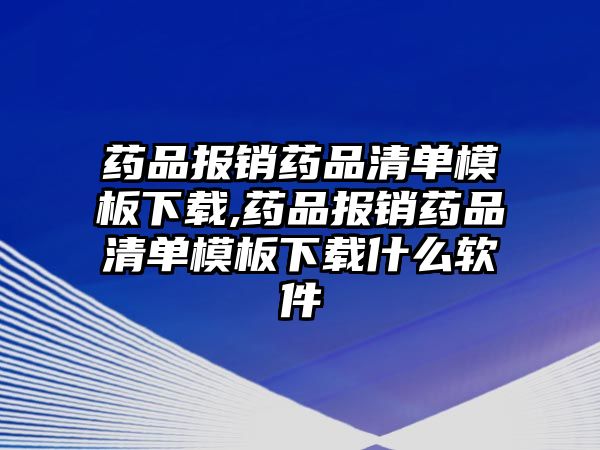 药品报销药品清单模板下载,药品报销药品清单模板下载什么软件